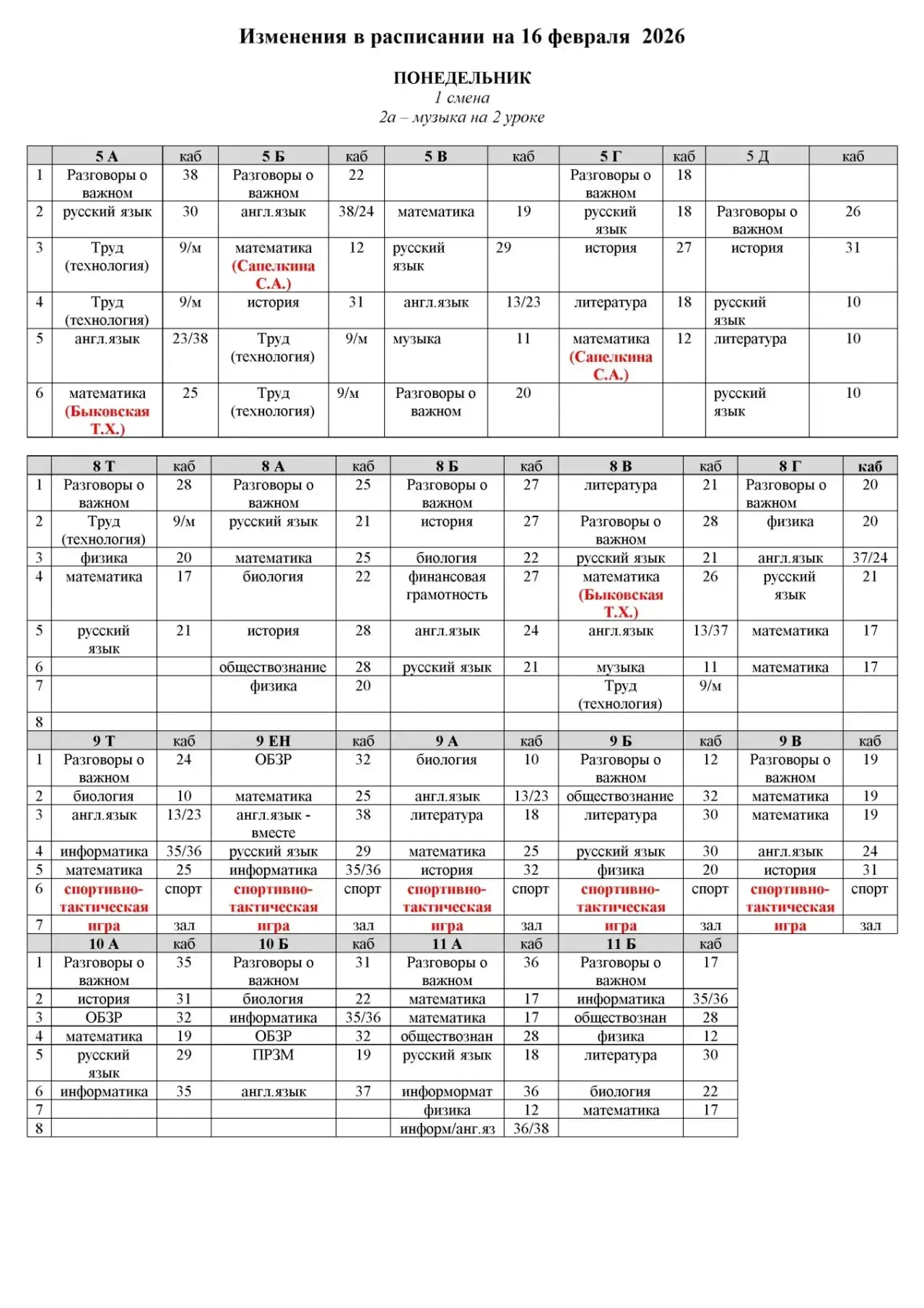 Изменения в расписании на 16 февраля 2026

ПОНЕДЕЛЬНИК
1 смена
2а – музыка на 2 уроке

| | 5 А | каб | 5 Б | каб | 5 В | каб | 5 Г | каб | 5 Д | каб |
|---|---|---|---|---|---|---|---|---|---|---|
| 1 | Разговоры о важном | 38 | Разговоры о важном | 22 | | | Разговоры о важном | 18 | | |
| 2 | русский язык | 30 | англ.язык | 38/24 | математика | 19 | русский язык | 18 | Разговоры о важном | 26 |
| 3 | Труд (технология) | 9/м | математика (Сапелкина С.А.) | 12 | русский язык | 29 | история | 27 | история | 31 |
| 4 | Труд (технология) | 9/м | история | 31 | англ.язык | 13/23 | литература | 18 | русский язык | 10 |
| 5 | англ.язык | 23/38 | Труд (технология) | 9/м | музыка | 11 | математика (Сапелкина С.А.) | 12 | литература | 10 |
| 6 | математика (Быковская Т.Х.) | 25 | Труд (технология) | 9/м | Разговоры о важном | 20 | | | русский язык | 10 |

| | 8 Т | каб | 8 А | каб | 8 Б | каб | 8 В | каб | 8 Г | каб |
|---|---|---|---|---|---|---|---|---|---|---|
| 1 | Разговоры о важном | 28 | Разговоры о важном | 25 | Разговоры о важном | 27 | литература | 21 | Разговоры о важном | 20 |
| 2 | Труд (технология) | 9/м | русский язык | 21 | история | 27 | Разговоры о важном | 28 | физика | 20 |
| 3 | физика | 20 | математика | 25 | биология | 22 | русский язык | 21 | англ.язык | 37/24 |
| 4 | математика | 17 | биология | 22 | финансовая грамотность | 27 | математика (Быковская Т.Х.) | 26 | русский язык | 21 |
| 5 | русский язык | 21 | история | 28 | англ.язык | 24 | англ.язык | 13/37 | математика | 17 |
| 6 | | | обществознание | 28 | русский язык | 21 | музыка | 11 | математика | 17 |
| 7 | | | физика | 20 | | | Труд (технология) | 9/м | | |
| 8 | | | | | | | | | | |
| | 9 Т | каб | 9 ЕН | каб | 9 А | каб | 9 Б | каб | 9 В | каб |
| 1 | Разговоры о важном | 24 | ОБЗР | 32 | биология | 10 | Разговоры о важном | 12 | Разговоры о важном | 19 |
| 2 | биология | 10 | математика | 25 | англ.язык | 13/23 | обществознание | 32 | математика | 19 |
| 3 | англ.язык | 13/23 | англ.язык - вместе | 38 | литература | 18 | литература | 30 | математика | 19 |
| 4 | информатика | 35/36 | русский язык | 29 | математика | 25 | русский язык | 30 | англ.язык | 24 |
| 5 | математика | 25 | информатика | 35/36 | история | 32 | физика | 20 | история | 31 |
| 6 | спортивно-тактическая | спорт | спортивно-тактическая | спорт | спортивно-тактическая | спорт | спортивно-тактическая | спорт | спортивно-тактическая | спорт |
| 7 | игра | зал | игра | зал | игра | зал | игра | зал | игра | зал |
| | 10 А | каб | 10 Б | каб | 11 А | каб | 11 Б | каб | | |
| 1 | Разговоры о важном | 35 | Разговоры о важном | 31 | Разговоры о важном | 36 | Разговоры о важном | 17 | | |
| 2 | история | 31 | биология | 22 | математика | 17 | информатика | 35/36 | | |
| 3 | ОБЗР | 32 | информатика | 35/36 | математика | 17 | обществознан | 28 | | |
| 4 | математика | 19 | ОБЗР | 32 | обществознан | 28 | физика | 12 | | |
| 5 | русский язык | 29 | ПРЗМ | 19 | русский язык | 18 | литература | 30 | | |
| 6 | информатика | 35 | англ.язык | 37 | информормат | 36 | биология | 22 | | |
| 7 | | | | | физика | 12 | математика | 17 | | |
| 8 | | | | | информ/анг.яз | 36/38 | | | | |